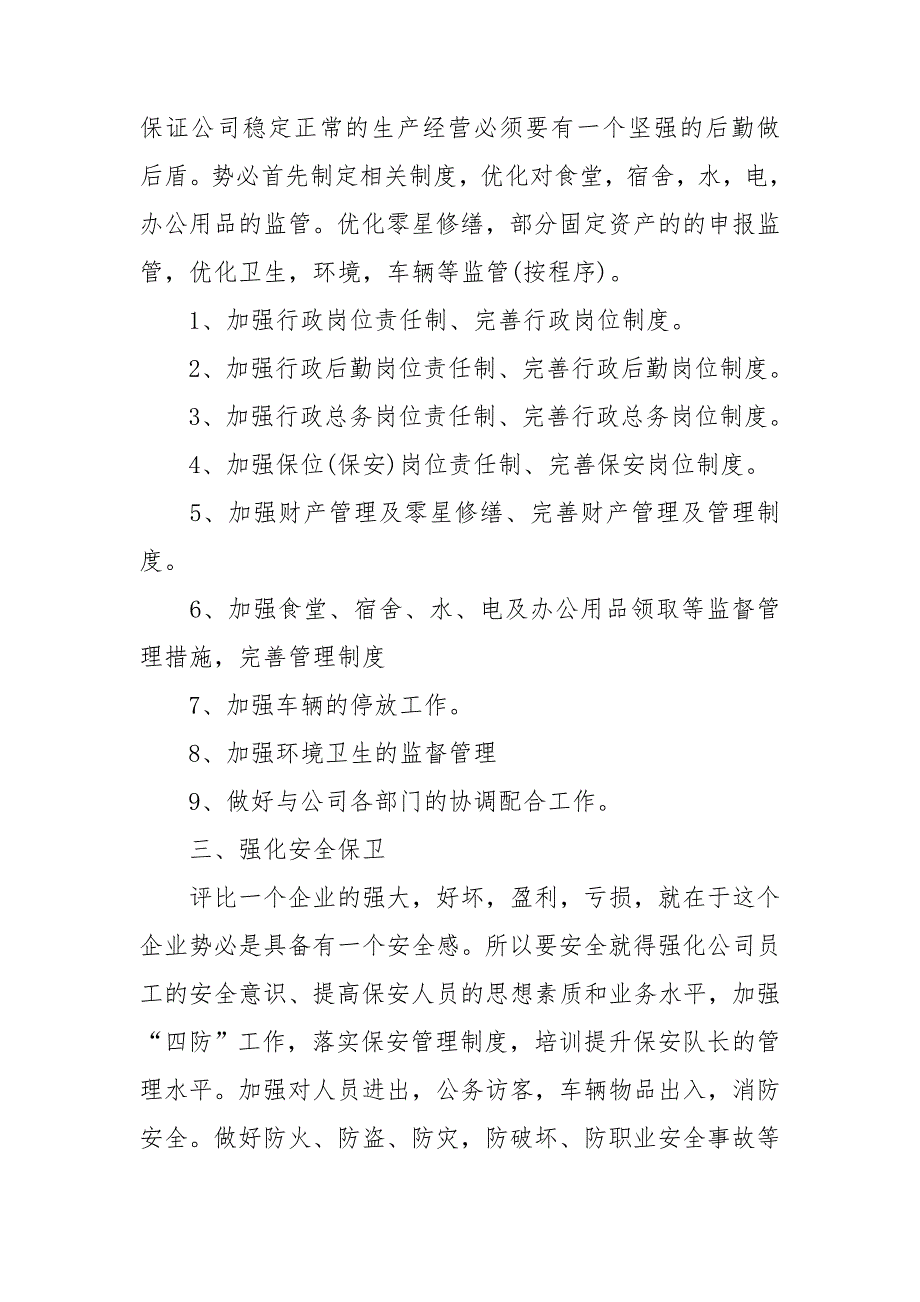 保证公司稳定正常的生产经营必须要有一个坚强的后勤做后盾。势必首先制定相关制度，优化对食堂，宿舍，水，电，办公用品的监管。优化零星修缮，部分固定资产的的申报监管，优化卫生，环境，车辆等监管(按程序)。

1、加强行政岗位责任制、完善行政岗位制度。

2、加强行政后勤岗位责任制、完善行政后勤岗位制度。

3、加强行政总务岗位责任制、完善行政总务岗位制度。

4、加强保位(保安)岗位责任制、完善保安岗位制度。

5、加强财产管理及零星修缮、完善财产管理及管理制度。

6、加强食堂、宿舍、水、电及办公用品领取等监督管理措施，完善管理制度

7、加强车辆的停放工作。

8、加强环境卫生的监督管理

9、做好与公司各部门的协调配合工作。

三、强化安全保卫

评比一个企业的强大，好坏，盈利，亏损，就在于这个企业势必是具备有一个安全感。所以要安全就得强化公司员工的安全意识、提高保安人员的思想素质和业务水平，加强“四防”工作，落实保安管理制度，培训提升保安队长的管理水平。加强对人员进出，公务访客，车辆物品出入，消防安全。做好防火、防盗、防灾，防破坏、防职业安全事故等